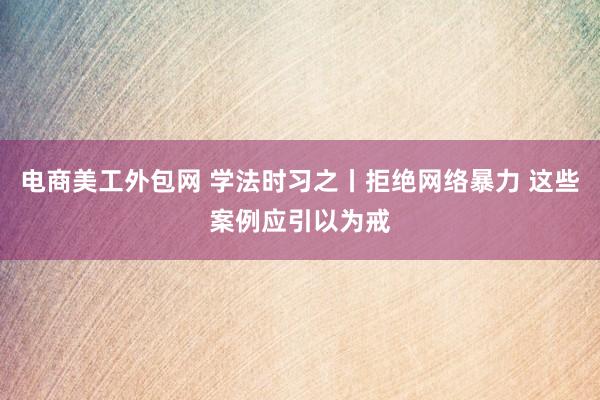 电商美工外包网 学法时习之丨拒绝网络暴力 这些案例应引以为戒